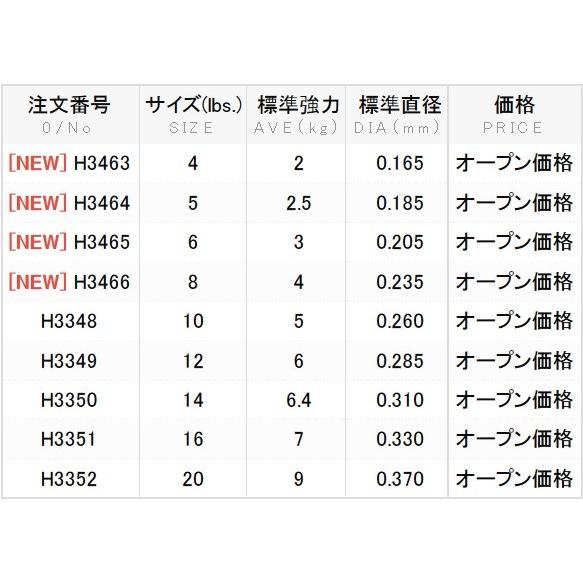 | 注文番号 O/No | サイズ(lbs.) SIZE | 標準強力 AVE(kg) | 標準直径 DIA(mm) | 価格 PRICE |
|---|---|---|---|---|
| [NEW] H3463 | 4 | 2 | 0.165 | オープン価格 |
| [NEW] H3464 | 5 | 2.5 | 0.185 | オープン価格 |
| [NEW] H3465 | 6 | 3 | 0.205 | オープン価格 |
| [NEW] H3466 | 8 | 4 | 0.235 | オープン価格 |
| H3348 | 10 | 5 | 0.260 | オープン価格 |
| H3349 | 12 | 6 | 0.285 | オープン価格 |
| H3350 | 14 | 6.4 | 0.310 | オープン価格 |
| H3351 | 16 | 7 | 0.330 | オープン価格 |
| H3352 | 20 | 9 | 0.370 | オープン価格 |